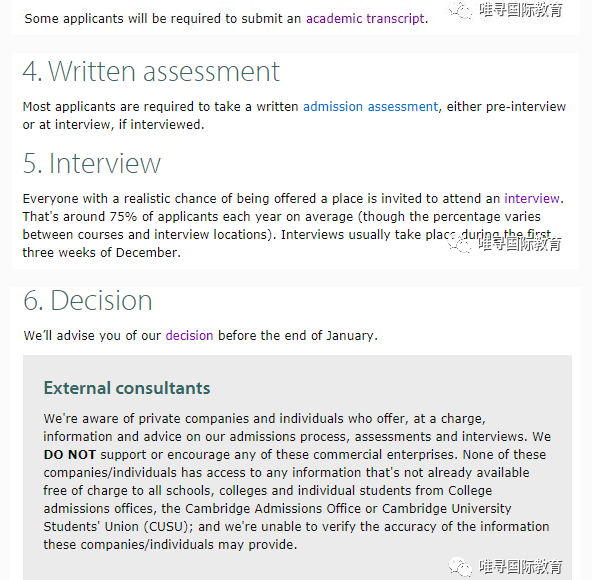 Some applicants will be required to submit an academic transcript.

唯寻国际教育

4. Written assessment

Most applicants are required to take a written admission assessment, either pre-interview or at interview, if interviewed.

5. Interview

Everyone with a realistic chance of being offered a place is invited to attend an interview. That's around 75% of applicants each year on average (though the percentage varies between courses and interview locations). Interviews usually take place during the first three weeks of December.

唯寻国际教育

6. Decision

We'll advise you of our decision before the end of January.

External consultants

We're aware of private companies and individuals who offer, at a charge, information and advice on our admissions process, assessments and interviews. We **DO NOT** support or encourage any of these commercial enterprises. None of these companies/individuals has access to any information that's not already available free of charge to all schools, colleges and individual students from College admissions offices, the Cambridge Admissions Office or Cambridge University Students' Union (CUSU); and we're unable to verify the accuracy of the information these companies/individuals may provide.

唯寻国际教育